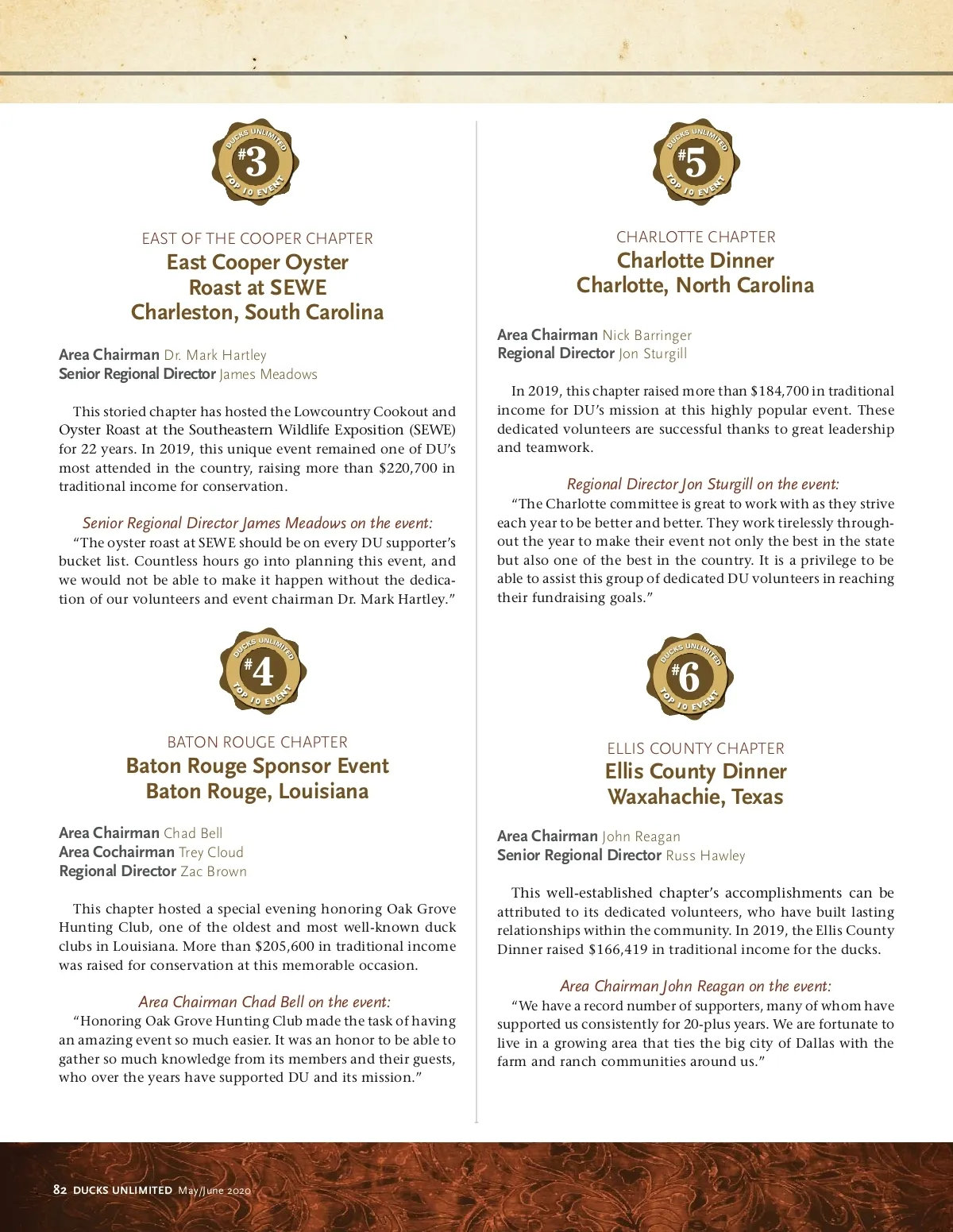 DUCKS UNLIMITED
#3
TOP 10 EVENT

EAST OF THE COOPER CHAPTER
East Cooper Oyster Roast at SEWE
Charleston, South Carolina

Area Chairman Dr. Mark Hartley
Senior Regional Director James Meadows

This storied chapter has hosted the Lowcountry Cookout and Oyster Roast at the Southeastern Wildlife Exposition (SEWE) for 22 years. In 2019, this unique event remained one of DU's most attended in the country, raising more than $220,700 in traditional income for conservation.

Senior Regional Director James Meadows on the event:
"The oyster roast at SEWE should be on every DU supporter's bucket list. Countless hours go into planning this event, and we would not be able to make it happen without the dedication of our volunteers and event chairman Dr. Mark Hartley."

DUCKS UNLIMITED
#4
TOP 10 EVENT

BATON ROUGE CHAPTER
Baton Rouge Sponsor Event
Baton Rouge, Louisiana

Area Chairman Chad Bell
Area Cochairman Trey Cloud
Regional Director Zac Brown

This chapter hosted a special evening honoring Oak Grove Hunting Club, one of the oldest and most well-known duck clubs in Louisiana. More than $205,600 in traditional income was raised for conservation at this memorable occasion.

Area Chairman Chad Bell on the event:
"Honoring Oak Grove Hunting Club made the task of having an amazing event so much easier. It was an honor to be able to gather so much knowledge from its members and their guests, who over the years have supported DU and its mission."

DUCKS UNLIMITED
#5
TOP 10 EVENT

CHARLOTTE CHAPTER
Charlotte Dinner
Charlotte, North Carolina

Area Chairman Nick Barringer
Regional Director Jon Sturgill

In 2019, this chapter raised more than $184,700 in traditional income for DU's mission at this highly popular event. These dedicated volunteers are successful thanks to great leadership and teamwork.

Regional Director Jon Sturgill on the event:
"The Charlotte committee is great to work with as they strive each year to be better and better. They work tirelessly throughout the year to make their event not only the best in the state but also one of the best in the country. It is a privilege to be able to assist this group of dedicated DU volunteers in reaching their fundraising goals."

DUCKS UNLIMITED
#6
TOP 10 EVENT

ELLIS COUNTY CHAPTER
Ellis County Dinner
Waxahachie, Texas

Area Chairman John Reagan
Senior Regional Director Russ Hawley

This well-established chapter's accomplishments can be attributed to its dedicated volunteers, who have built lasting relationships within the community. In 2019, the Ellis County Dinner raised $166,419 in traditional income for the ducks.

Area Chairman John Reagan on the event:
"We have a record number of supporters, many of whom have supported us consistently for 20-plus years. We are fortunate to live in a growing area that ties the big city of Dallas with the farm and ranch communities around us."

82 DUCKS UNLIMITED May/June 2020